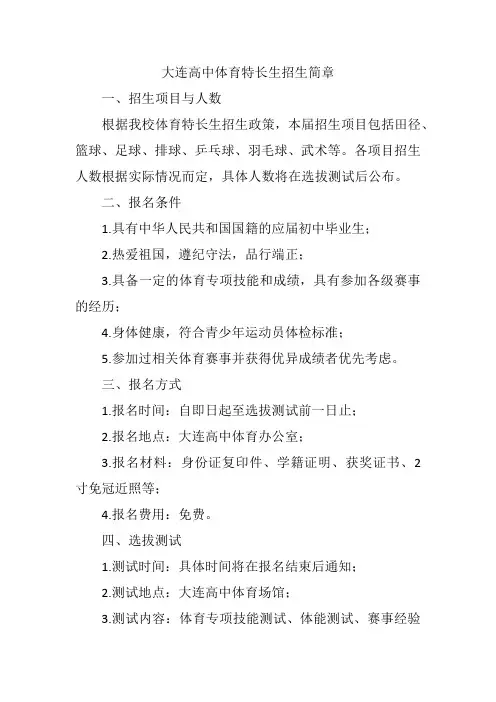 大连高中体育特长生招生简章

一、招生项目与人数

根据我校体育特长生招生政策，本届招生项目包括田径、篮球、足球、排球、乒乓球、羽毛球、武术等。各项目招生人数根据实际情况而定，具体人数将在选拔测试后公布。

二、报名条件

1.具有中华人民共和国国籍的应届初中毕业生；

2.热爱祖国，遵纪守法，品行端正；

3.具备一定的体育专项技能和成绩，具有参加各级赛事的经历；

4.身体健康，符合青少年运动员体检标准；

5.参加过相关体育赛事并获得优异成绩者优先考虑。

三、报名方式

1.报名时间：自即日起至选拔测试前一日止；

2.报名地点：大连高中体育办公室；

3.报名材料：身份证复印件、学籍证明、获奖证书、2寸免冠近照等；

4.报名费用：免费。

四、选拔测试

1.测试时间：具体时间将在报名结束后通知；

2.测试地点：大连高中体育场馆；

3.测试内容：体育专项技能测试、体能测试、赛事经验